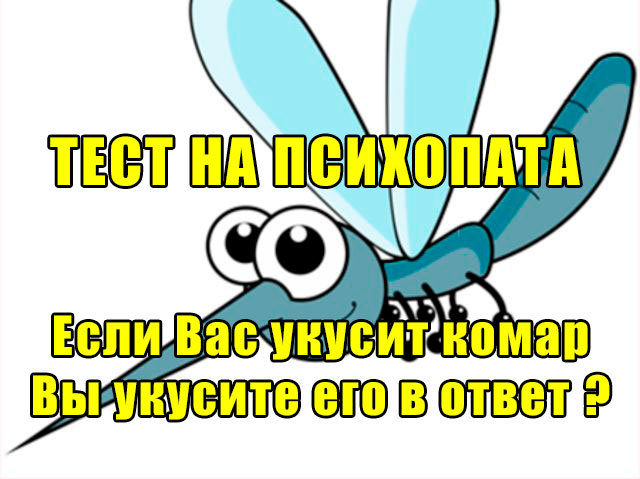 ТЕСТ НА ПСИХОПАТА

Если Вас укусит комар
Вы укусите его в ответ ?